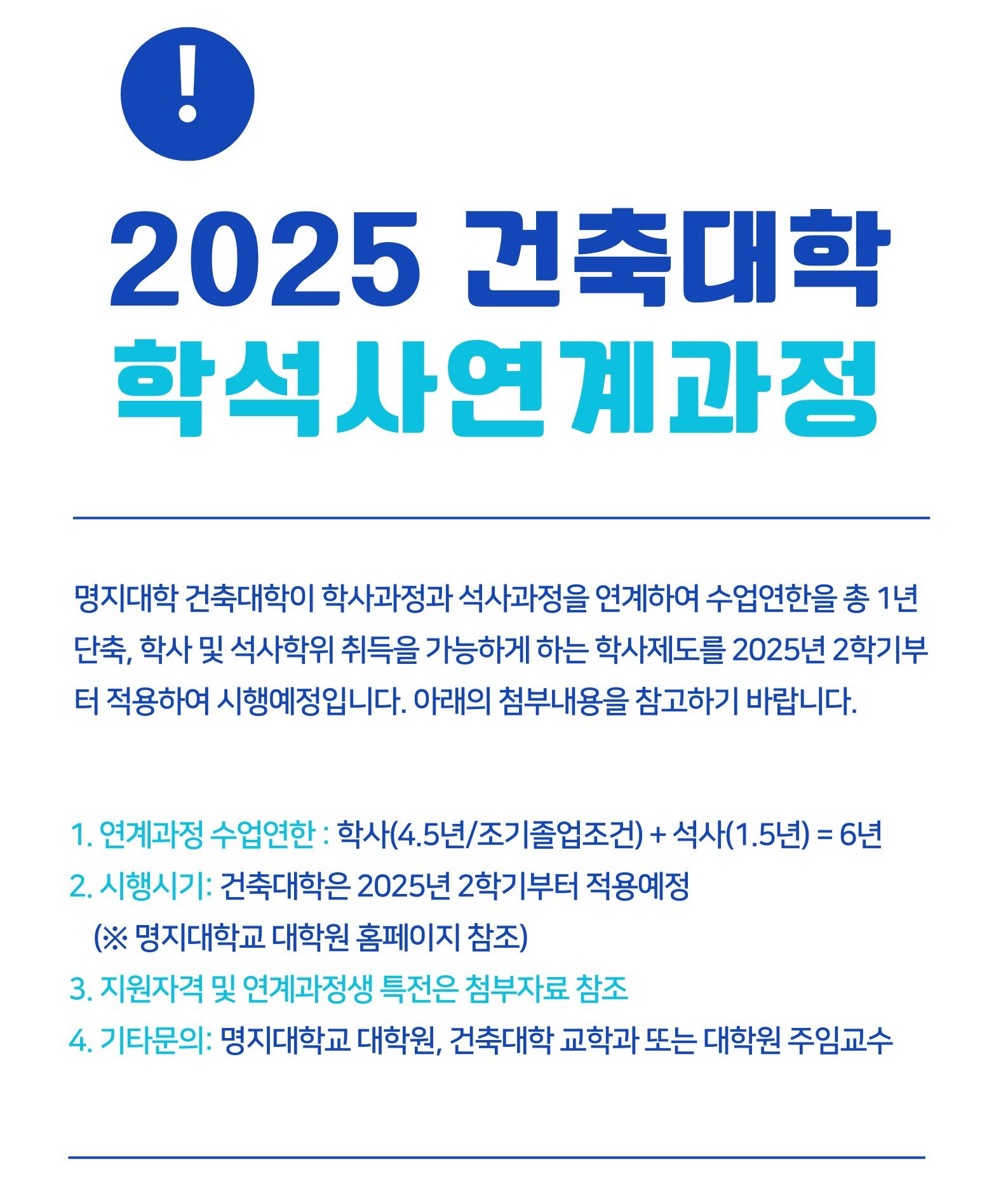 !

2025 건축대학
학석사연계과정

명지대학 건축대학이 학사과정과 석사과정을 연계하여 수업연한을 총 1년 단축, 학사 및 석사학위 취득을 가능하게 하는 학사제도를 2025년 2학기부터 적용하여 시행예정입니다. 아래의 첨부내용을 참고하기 바랍니다.

1. 연계과정 수업연한 : 학사(4.5년/조기졸업조건) + 석사(1.5년) = 6년
2. 시행시기: 건축대학은 2025년 2학기부터 적용예정
(※ 명지대학교 대학원 홈페이지 참조)
3. 지원자격 및 연계과정생 특전은 첨부자료 참조
4. 기타문의: 명지대학교 대학원, 건축대학 교학과 또는 대학원 주임교수